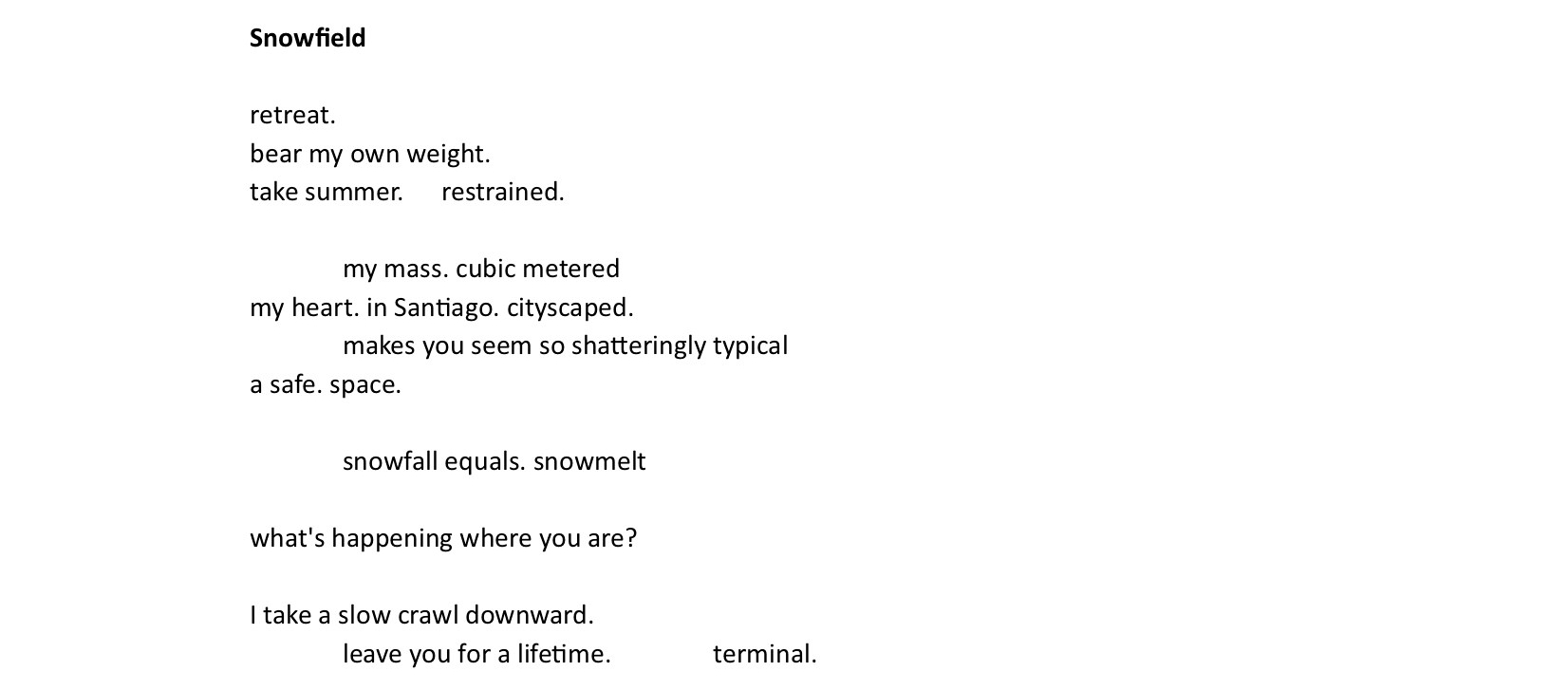 Snowfield

retreat.
bear my own weight.
take summer.      restrained.

my mass. cubic metered
my heart. in Santiago. cityscaped.
makes you seem so shatteringly typical
a safe. space.

snowfall equals. snowmelt

what's happening where you are?

I take a slow crawl downward.
leave you for a lifetime.      terminal.